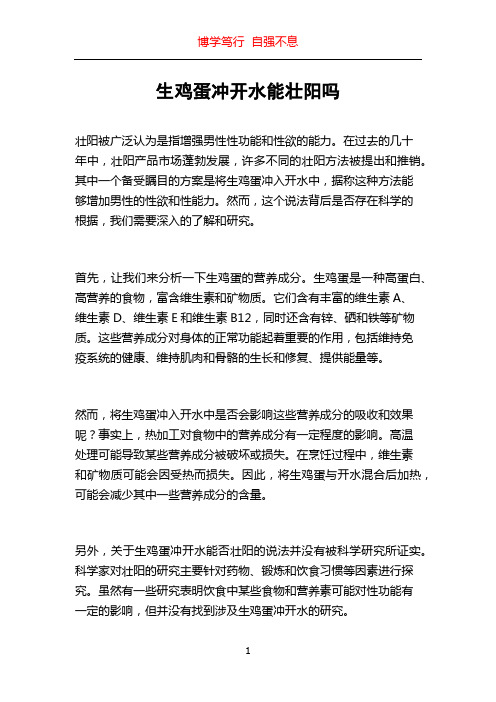 博学笃行 自强不息

生鸡蛋冲开水能壮阳吗

壮阳被广泛认为是指增强男性性功能和性欲的能力。在过去的几十年中，壮阳产品市场蓬勃发展，许多不同的壮阳方法被提出和推销。其中一个备受瞩目的方案是将生鸡蛋冲入开水中，据称这种方法能够增加男性的性欲和性能力。然而，这个说法背后是否存在科学的根据，我们需要深入的了解和研究。

首先，让我们来分析一下生鸡蛋的营养成分。生鸡蛋是一种高蛋白、高营养的食物，富含维生素和矿物质。它们含有丰富的维生素 A、维生素 D、维生素 E 和维生素 B12，同时还含有锌、硒和铁等矿物质。这些营养成分对身体的正常功能起着重要的作用，包括维持免疫系统的健康、维持肌肉和骨骼的生长和修复、提供能量等。

然而，将生鸡蛋冲入开水中是否会影响这些营养成分的吸收和效果呢？事实上，热加工对食物中的营养成分有一定程度的影响。高温处理可能导致某些营养成分被破坏或损失。在烹饪过程中，维生素和矿物质可能会因受热而损失。因此，将生鸡蛋与开水混合后加热，可能会减少其中一些营养成分的含量。

另外，关于生鸡蛋冲开水能否壮阳的说法并没有被科学研究所证实。科学家对壮阳的研究主要针对药物、锻炼和饮食习惯等因素进行探究。虽然有一些研究表明饮食中某些食物和营养素可能对性功能有一定的影响，但并没有找到涉及生鸡蛋冲开水的研究。

1